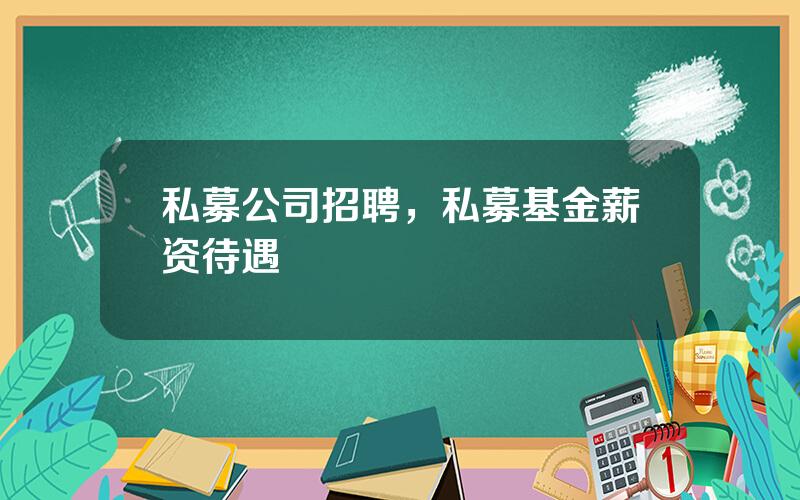 私募公司招聘，私募基金薪资待遇